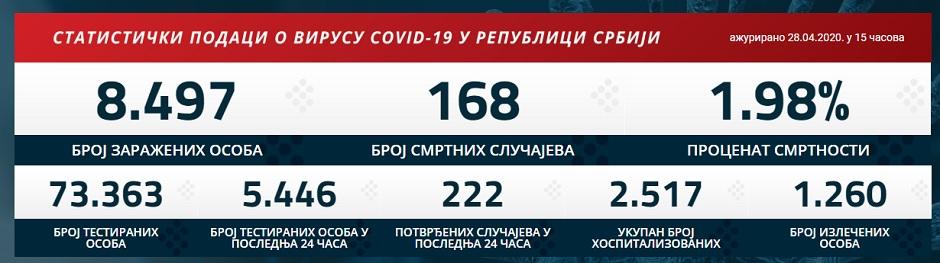 СТАТИСТИЧКИ ПОДАЦИ О ВИРУСУ COVID-19 У РЕПУБЛИЦИ СРБИЈИ

ажурирано 28.04.2020. у 15 часова

8.497
БРОЈ ЗАРАЖЕНИХ ОСОБА

168
БРОЈ СМРТНИХ СЛУЧАЈЕВА

1.98%
ПРОЦЕНАТ СМРТНОСТИ

73.363
БРОЈ ТЕСТИРАНИХ ОСОБА

5.446
БРОЈ ТЕСТИРАНИХ ОСОБА У ПОСЛЕДЊА 24 ЧАСА

222
ПОТВРЂЕНИХ СЛУЧАЈЕВА У ПОСЛЕДЊА 24 ЧАСА

2.517
УКУПАН БРОЈ ХОСПИТАЛИЗОВАНИХ

1.260
БРОЈ ИЗЛЕЧЕНИХ ОСОБА